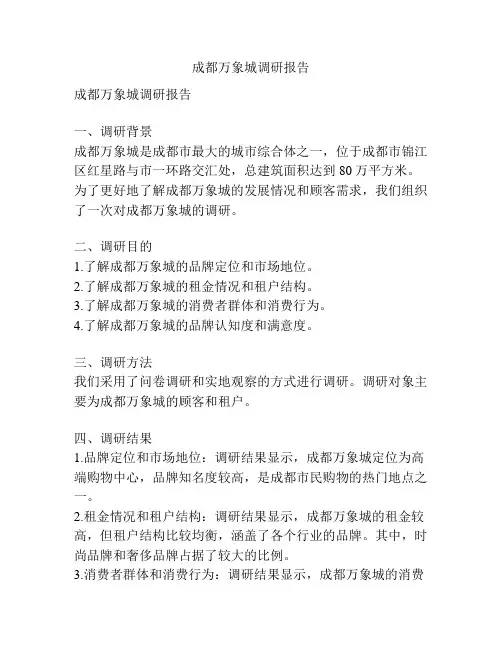 成都万象城调研报告

成都万象城调研报告

一、调研背景
成都万象城是成都市最大的城市综合体之一，位于成都市锦江区红星路与市一环路交汇处，总建筑面积达到 80 万平方米。为了更好地了解成都万象城的发展情况和顾客需求，我们组织了一次对成都万象城的调研。

二、调研目的
1.了解成都万象城的品牌定位和市场地位。
2.了解成都万象城的租金情况和租户结构。
3.了解成都万象城的消费者群体和消费行为。
4.了解成都万象城的品牌认知度和满意度。

三、调研方法
我们采用了问卷调研和实地观察的方式进行调研。调研对象主要为成都万象城的顾客和租户。

四、调研结果
1.品牌定位和市场地位：调研结果显示，成都万象城定位为高端购物中心，品牌知名度较高，是成都市民购物的热门地点之一。
2.租金情况和租户结构：调研结果显示，成都万象城的租金较高，但租户结构比较均衡，涵盖了各个行业的品牌。其中，时尚品牌和奢侈品牌占据了较大的比例。
3.消费者群体和消费行为：调研结果显示，成都万象城的消费